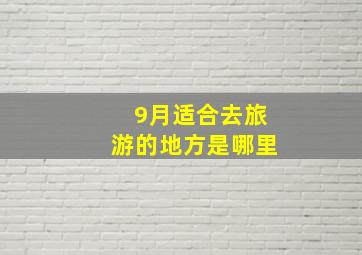 9月适合去旅游的地方是哪里